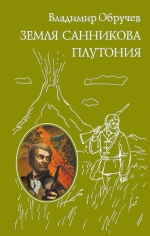 Владимир Обручев
ЗЕМЛЯ САННИКОВА
ПЛУТОНИЯ